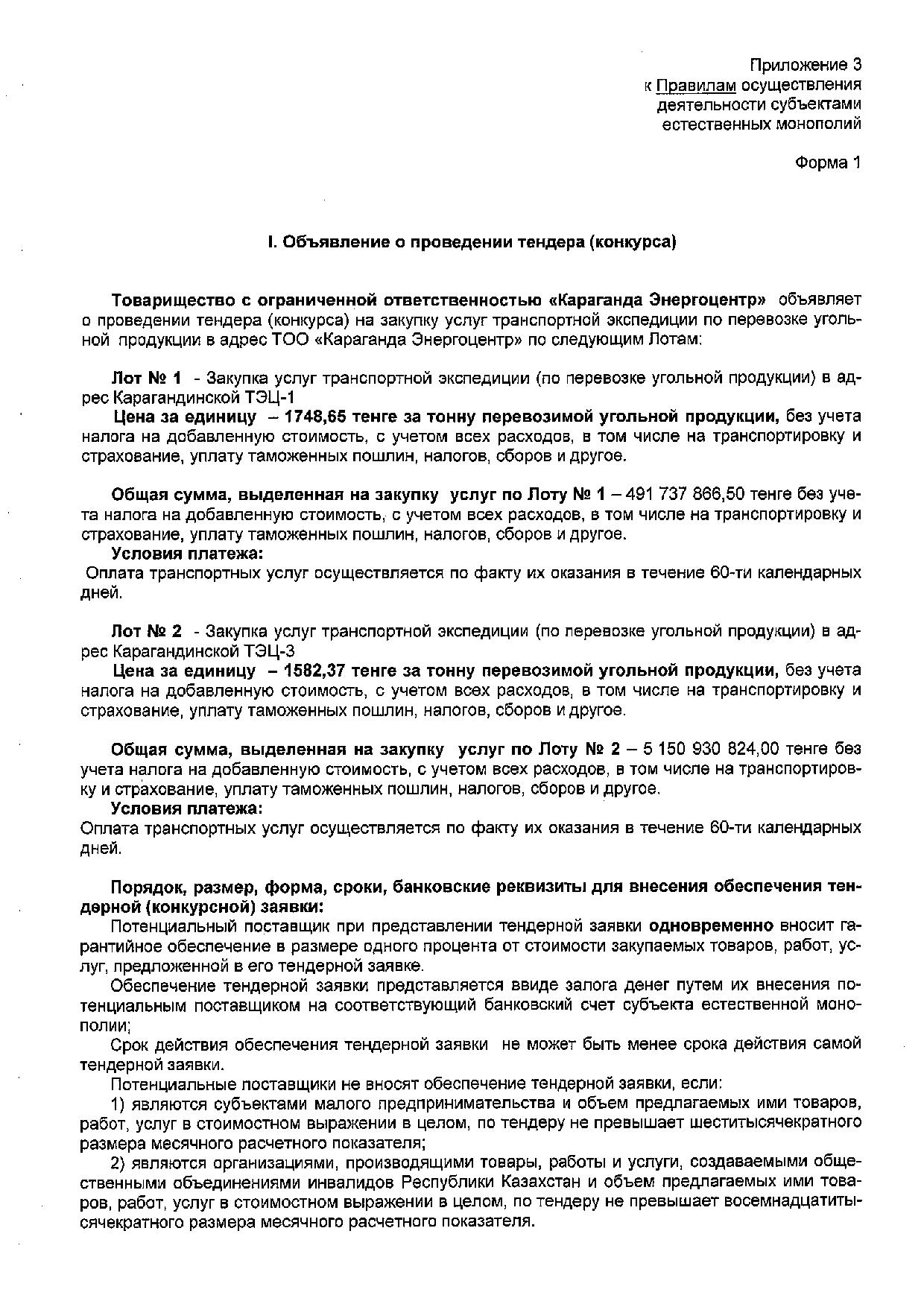 Приложение 3
к Правилам осуществления деятельности субъектами естественных монополий

Форма 1

I. Объявление о проведении тендера (конкурса)

Товарищество с ограниченной ответственностью «Караганда Энергоцентр» объявляет о проведении тендера (конкурса) на закупку услуг транспортной экспедиции по перевозке угольной продукции в адрес ТОО «Караганда Энергоцентр» по следующим Лотам:

Лот № 1 - Закупка услуг транспортной экспедиции (по перевозке угольной продукции) в адрес Карагандинской ТЭЦ-1
Цена за единицу – 1748,65 тенге за тонну перевозимой угольной продукции, без учета налога на добавленную стоимость, с учетом всех расходов, в том числе на транспортировку и страхование, уплату таможенных пошлин, налогов, сборов и другое.

Общая сумма, выделенная на закупку услуг по Лоту № 1 – 491 737 866,50 тенге без учета налога на добавленную стоимость, с учетом всех расходов, в том числе на транспортировку и страхование, уплату таможенных пошлин, налогов, сборов и другое.
Условия платежа:
Оплата транспортных услуг осуществляется по факту их оказания в течение 60-ти календарных дней.

Лот № 2 - Закупка услуг транспортной экспедиции (по перевозке угольной продукции) в адрес Карагандинской ТЭЦ-3
Цена за единицу – 1582,37 тенге за тонну перевозимой угольной продукции, без учета налога на добавленную стоимость, с учетом всех расходов, в том числе на транспортировку и страхование, уплату таможенных пошлин, налогов, сборов и другое.

Общая сумма, выделенная на закупку услуг по Лоту № 2 – 5 150 930 824,00 тенге без учета налога на добавленную стоимость, с учетом всех расходов, в том числе на транспортировку и страхование, уплату таможенных пошлин, налогов, сборов и другое.
Условия платежа:
Оплата транспортных услуг осуществляется по факту их оказания в течение 60-ти календарных дней.

Порядок, размер, форма, сроки, банковские реквизиты для внесения обеспечения тендерной (конкурсной) заявки:
Потенциальный поставщик при представлении тендерной заявки одновременно вносит гарантийное обеспечение в размере одного процента от стоимости закупаемых товаров, работ, услуг, предложенной в его тендерной заявке.
Обеспечение тендерной заявки представляется ввиде залога денег путем их внесения потенциальным поставщиком на соответствующий банковский счет субъекта естественной монополии;
Срок действия обеспечения тендерной заявки не может быть менее срока действия самой тендерной заявки.
Потенциальные поставщики не вносят обеспечение тендерной заявки, если:
1) являются субъектами малого предпринимательства и объем предлагаемых ими товаров, работ, услуг в стоимостном выражении в целом, по тендеру не превышает шеститысячекратного размера месячного расчетного показателя;
2) являются организациями, производящими товары, работы и услуги, создаваемыми общественными объединениями инвалидов Республики Казахстан и объем предлагаемых ими товаров, работ, услуг в стоимостном выражении в целом, по тендеру не превышает восемнадцатитысячекратного размера месячного расчетного показателя.